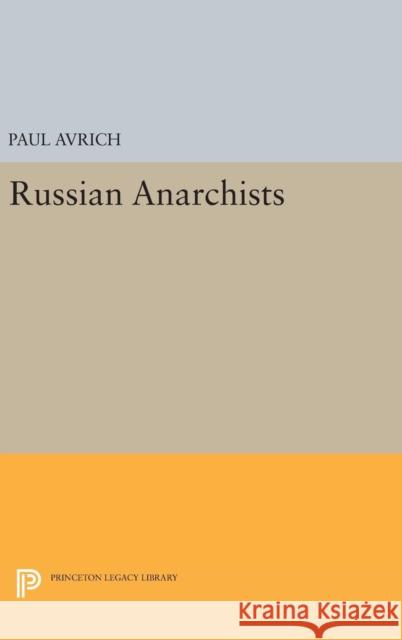 PAUL AVRICH

Russian Anarchists

PRINCETON LEGACY LIBRARY